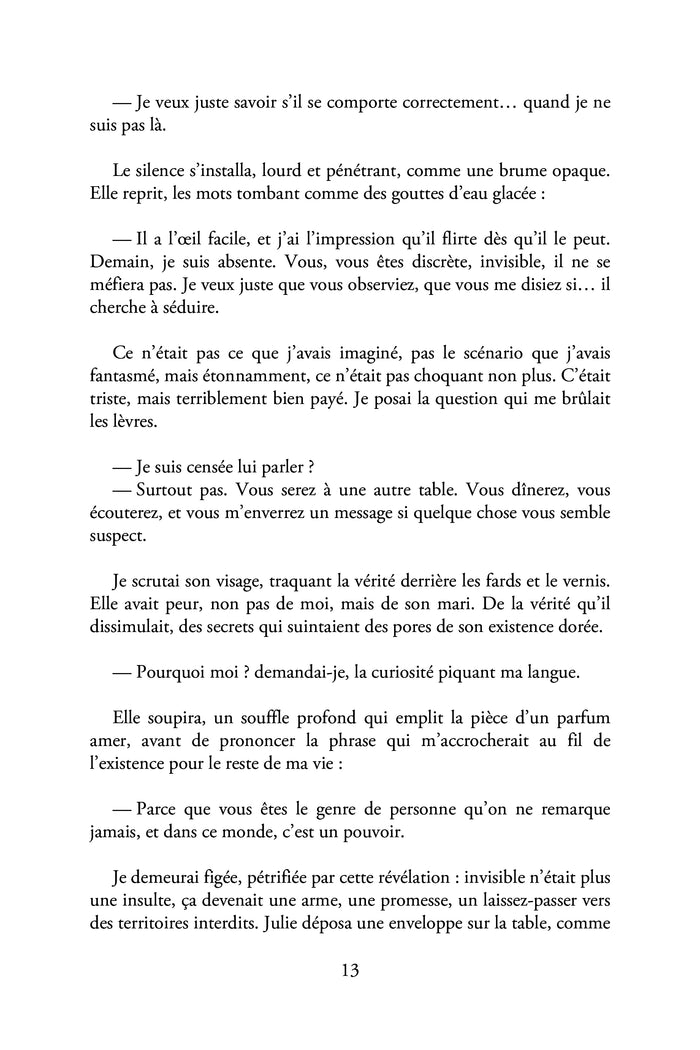 — Je veux juste savoir s'il se comporte correctement… quand je ne suis pas là.

Le silence s'installa, lourd et pénétrant, comme une brume opaque. Elle reprit, les mots tombant comme des gouttes d'eau glacée :

— Il a l'œil facile, et j'ai l'impression qu'il flirte dès qu'il le peut. Demain, je suis absente. Vous, vous êtes discrète, invisible, il ne se méfiera pas. Je veux juste que vous observiez, que vous me disiez si… il cherche à séduire.

Ce n'était pas ce que j'avais imaginé, pas le scénario que j'avais fantasmé, mais étonnamment, ce n'était pas choquant non plus. C'était triste, mais terriblement bien payé. Je posai la question qui me brûlait les lèvres.

— Je suis censée lui parler ?
— Surtout pas. Vous serez à une autre table. Vous dînerez, vous écouterez, et vous m'enverrez un message si quelque chose vous semble suspect.

Je scrutai son visage, traquant la vérité derrière les fards et le vernis. Elle avait peur, non pas de moi, mais de son mari. De la vérité qu'il dissimulait, des secrets qui suintaient des pores de son existence dorée.

— Pourquoi moi ? demandai-je, la curiosité piquant ma langue.

Elle soupira, un souffle profond qui emplit la pièce d'un parfum amer, avant de prononcer la phrase qui m'accrocherait au fil de l'existence pour le reste de ma vie :

— Parce que vous êtes le genre de personne qu'on ne remarque jamais, et dans ce monde, c'est un pouvoir.

Je demeurai figée, pétrifiée par cette révélation : invisible n'était plus une insulte, ça devenait une arme, une promesse, un laissez-passer vers des territoires interdits. Julie déposa une enveloppe sur la table, comme

13